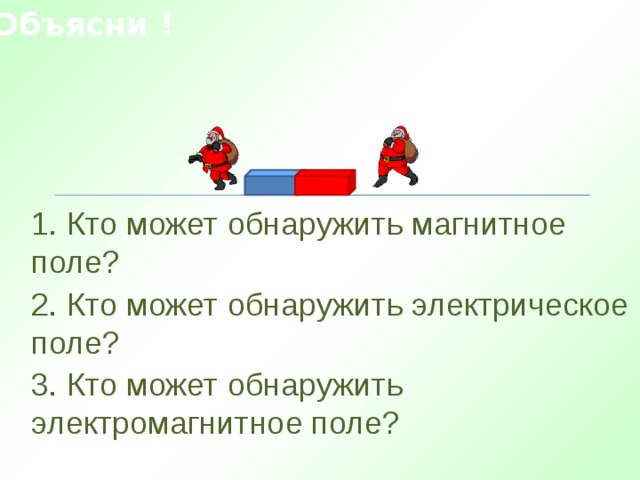 Объясни !

1. Кто может обнаружить магнитное поле?

2. Кто может обнаружить электрическое поле?

3. Кто может обнаружить электромагнитное поле?